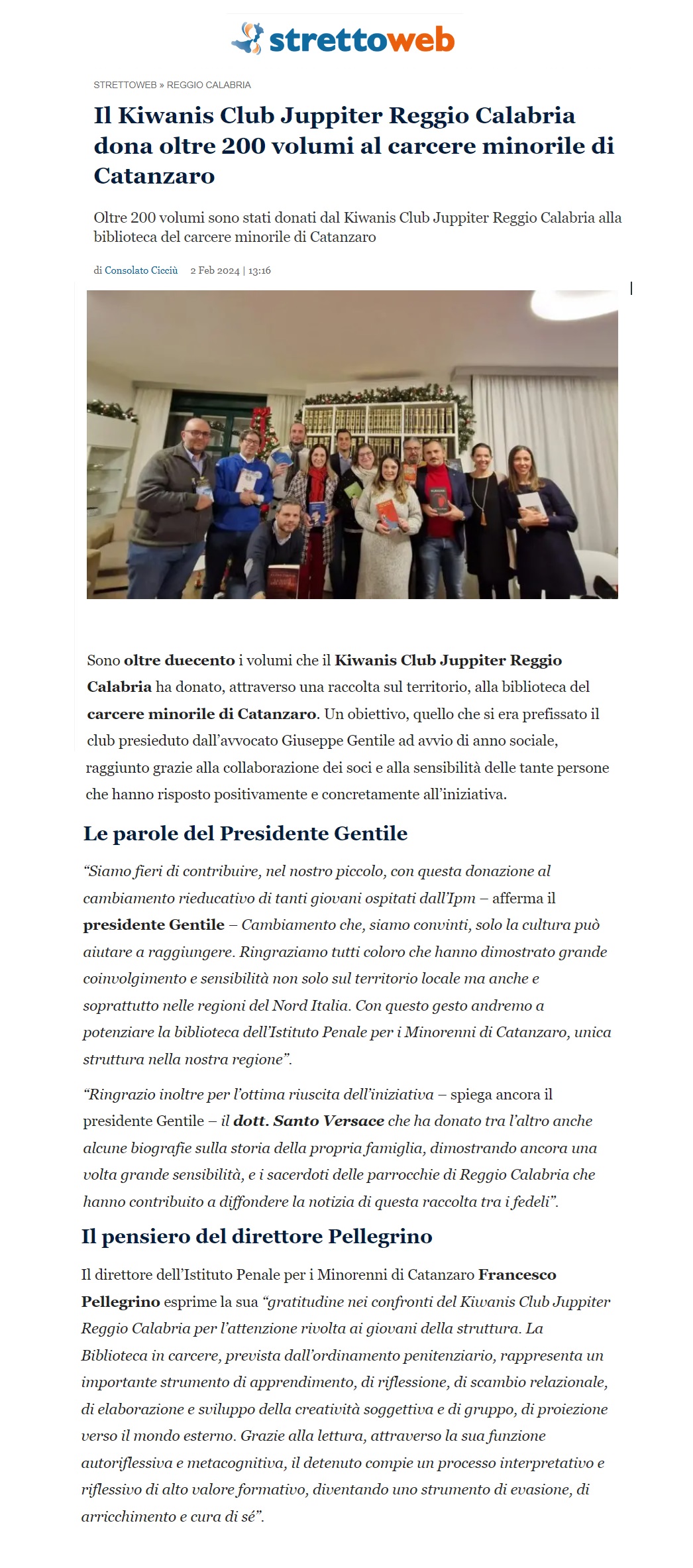 strettoweb

STRETTOWEB » REGGIO CALABRIA

Il Kiwanis Club Juppiter Reggio Calabria dona oltre 200 volumi al carcere minorile di Catanzaro

Oltre 200 volumi sono stati donati dal Kiwanis Club Juppiter Reggio Calabria alla biblioteca del carcere minorile di Catanzaro

di Consolato Cicciù 2 Feb 2024 | 13:16

Sono oltre duecento i volumi che il Kiwanis Club Juppiter Reggio Calabria ha donato, attraverso una raccolta sul territorio, alla biblioteca del carcere minorile di Catanzaro. Un obiettivo, quello che si era prefissato il club presieduto dall'avvocato Giuseppe Gentile ad avvio di anno sociale, raggiunto grazie alla collaborazione dei soci e alla sensibilità delle tante persone che hanno risposto positivamente e concretamente all'iniziativa.

Le parole del Presidente Gentile

"Siamo fieri di contribuire, nel nostro piccolo, con questa donazione al cambiamento rieducativo di tanti giovani ospitati dall'Ipm – afferma il presidente Gentile – Cambiamento che, siamo convinti, solo la cultura può aiutare a raggiungere. Ringraziamo tutti coloro che hanno dimostrato grande coinvolgimento e sensibilità non solo sul territorio locale ma anche e soprattutto nelle regioni del Nord Italia. Con questo gesto andremo a potenziare la biblioteca dell'Istituto Penale per i Minorenni di Catanzaro, unica struttura nella nostra regione".

"Ringrazio inoltre per l'ottima riuscita dell'iniziativa – spiega ancora il presidente Gentile – il dott. Santo Versace che ha donato tra l'altro anche alcune biografie sulla storia della propria famiglia, dimostrando ancora una volta grande sensibilità, e i sacerdoti delle parrocchie di Reggio Calabria che hanno contribuito a diffondere la notizia di questa raccolta tra i fedeli".

Il pensiero del direttore Pellegrino

Il direttore dell'Istituto Penale per i Minorenni di Catanzaro Francesco Pellegrino esprime la sua "gratitudine nei confronti del Kiwanis Club Juppiter Reggio Calabria per l'attenzione rivolta ai giovani della struttura. La Biblioteca in carcere, prevista dall'ordinamento penitenziario, rappresenta un importante strumento di apprendimento, di riflessione, di scambio relazionale, di elaborazione e sviluppo della creatività soggettiva e di gruppo, di proiezione verso il mondo esterno. Grazie alla lettura, attraverso la sua funzione autoriflessiva e metacognitiva, il detenuto compie un processo interpretativo e riflessivo di alto valore formativo, diventando uno strumento di evasione, di arricchimento e cura di sé".